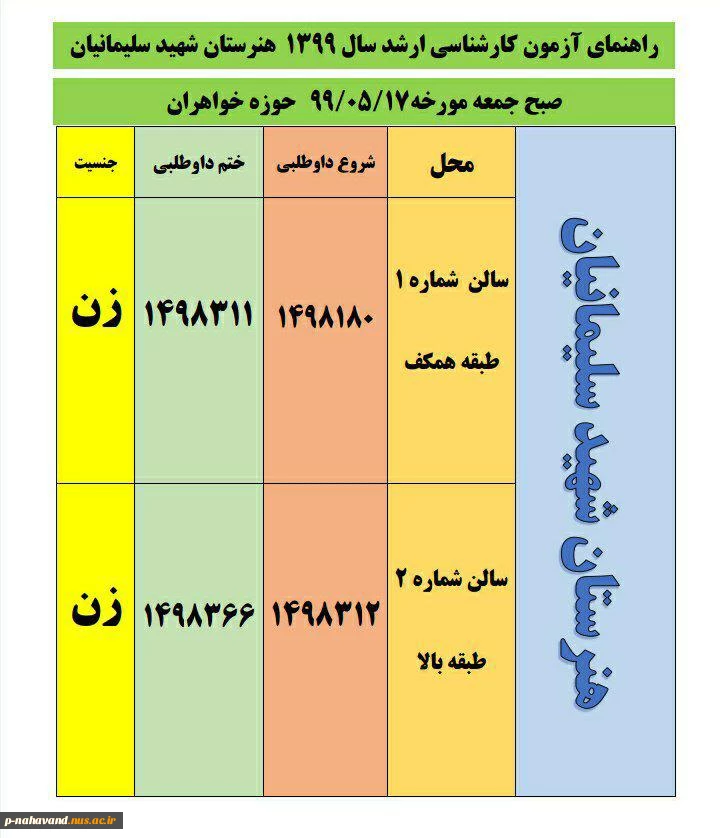 راهنمای آزمون کارشناسی ارشد سال ۱۳۹۹ هنرستان شهید سلیمانیان

صبح جمعه مورخه ۹۹/۰۵/۱۷ حوزه خواهران

| | محل | شروع داوطلبی | ختم داوطلبی | جنسیت |
|---|---|---|---|---|
| هنرستان شهید سلیمانیان | سالن شماره ۱ طبقه همکف | ۱۴۹۸۱۸۰ | ۱۴۹۸۳۱۱ | زن |
| | سالن شماره ۲ طبقه بالا | ۱۴۹۸۳۱۲ | ۱۴۹۸۳۶۶ | زن |

p-nahavand.nus.ac.ir